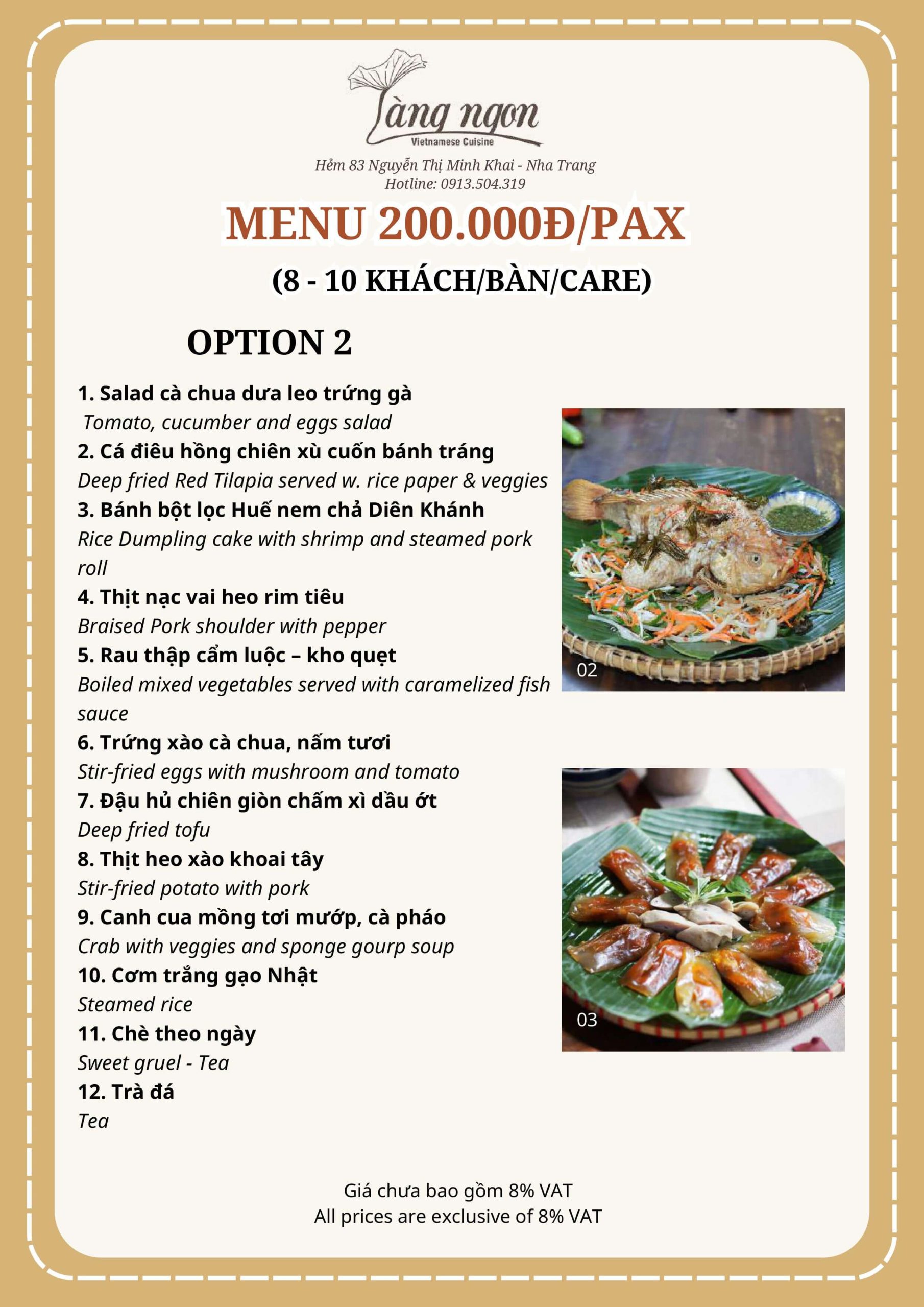 Làng ngon
Vietnamese Cuisine

Hẻm 83 Nguyễn Thị Minh Khai - Nha Trang
Hotline: 0913.504.319

MENU 200.000Đ/PAX

(8 - 10 KHÁCH/BÀN/CARE)

OPTION 2

1. Salad cà chua dưa leo trứng gà
Tomato, cucumber and eggs salad
2. Cá điêu hồng chiên xù cuốn bánh tráng
Deep fried Red Tilapia served w. rice paper & veggies
3. Bánh bột lọc Huế nem chả Diên Khánh
Rice Dumpling cake with shrimp and steamed pork roll
4. Thịt nạc vai heo rim tiêu
Braised Pork shoulder with pepper
5. Rau thập cẩm luộc – kho quẹt
Boiled mixed vegetables served with caramelized fish sauce
6. Trứng xào cà chua, nấm tươi
Stir-fried eggs with mushroom and tomato
7. Đậu hủ chiên giòn chấm xì dầu ớt
Deep fried tofu
8. Thịt heo xào khoai tây
Stir-fried potato with pork
9. Canh cua mồng tơi mướp, cà pháo
Crab with veggies and sponge gourp soup
10. Cơm trắng gạo Nhật
Steamed rice
11. Chè theo ngày
Sweet gruel - Tea
12. Trà đá
Tea

02

03

Giá chưa bao gồm 8% VAT
All prices are exclusive of 8% VAT